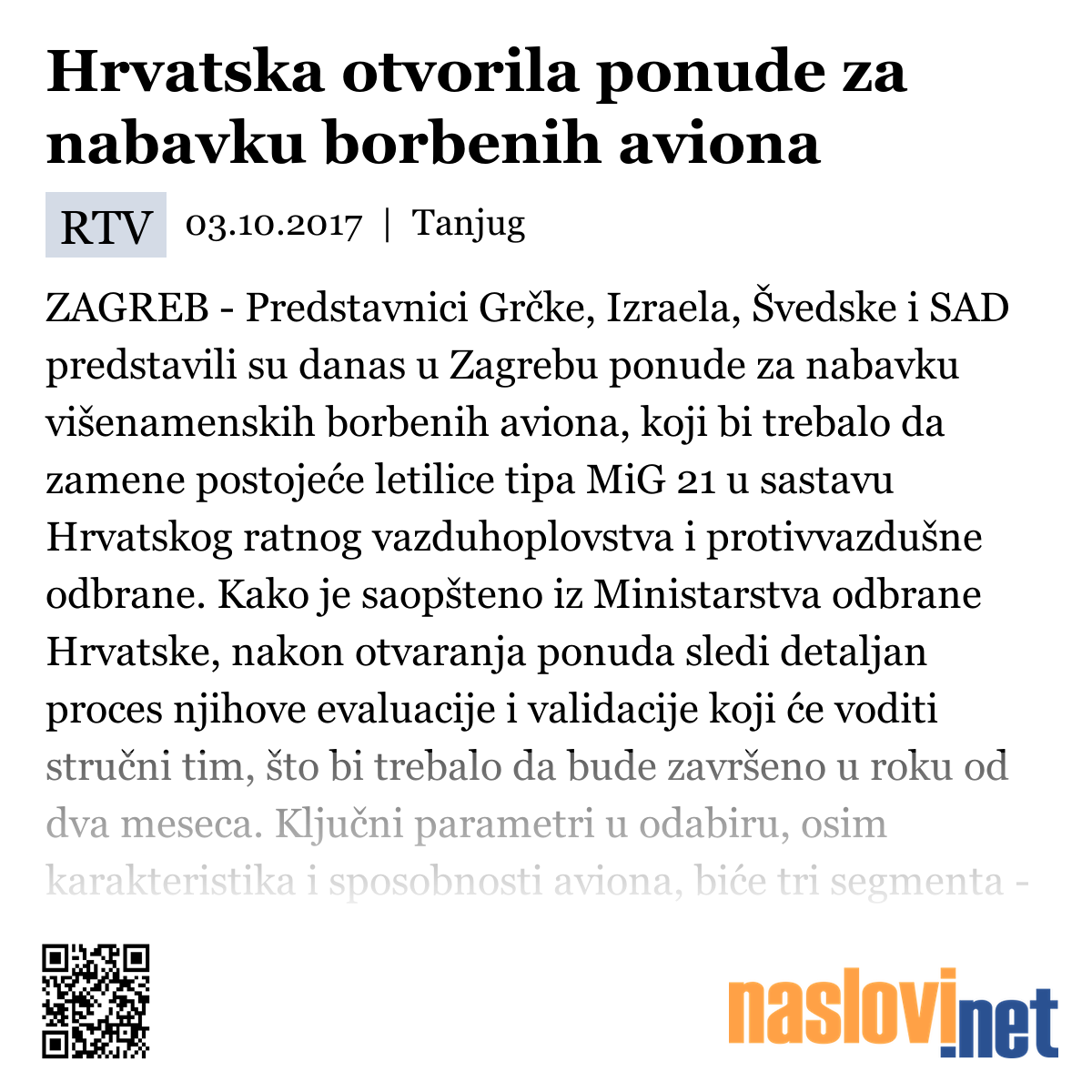 Hrvatska otvorila ponude za nabavku borbenih aviona

RTV 03.10.2017 | Tanjug

ZAGREB - Predstavnici Grčke, Izraela, Švedske i SAD predstavili su danas u Zagrebu ponude za nabavku višenamenskih borbenih aviona, koji bi trebalo da zamene postojeće letilice tipa MiG 21 u sastavu Hrvatskog ratnog vazduhoplovstva i protivvazdušne odbrane. Kako je saopšteno iz Ministarstva odbrane Hrvatske, nakon otvaranja ponuda sledi detaljan proces njihove evaluacije i validacije koji će voditi stručni tim, što bi trebalo da bude završeno u roku od dva meseca. Ključni parametri u odabiru, osim karakteristika i sposobnosti aviona, biće tri segmenta -

naslovi.net